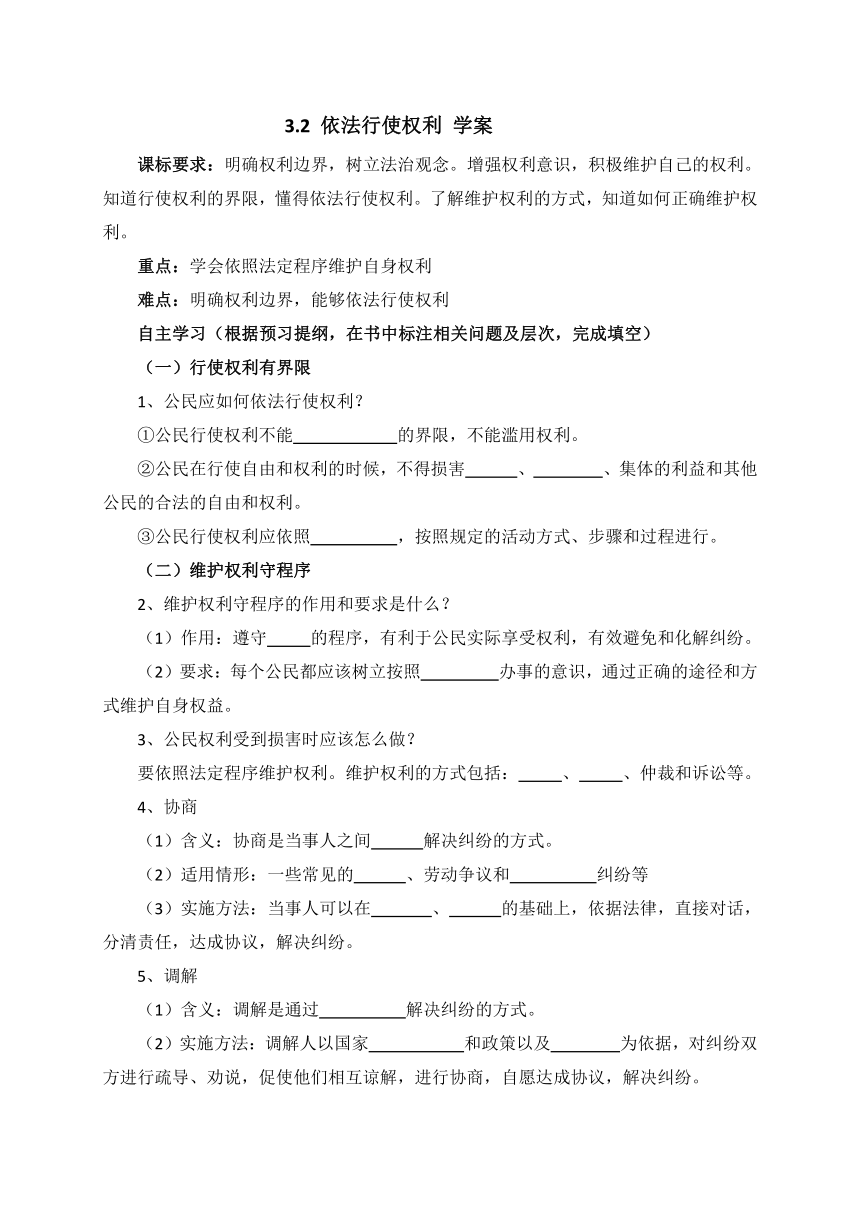 3.2 依法行使权利 学案

课标要求：明确权利边界，树立法治观念。增强权利意识，积极维护自己的权利。知道行使权利的界限，懂得依法行使权利。了解维护权利的方式，知道如何正确维护权利。

重点：学会依照法定程序维护自身权利

难点：明确权利边界，能够依法行使权利

自主学习（根据预习提纲，在书中标注相关问题及层次，完成填空）

（一）行使权利有界限

1、公民应如何依法行使权利？

①公民行使权利不能____________的界限，不能滥用权利。

②公民在行使自由和权利的时候，不得损害______、________、集体的利益和其他公民的合法的自由和权利。

③公民行使权利应依照__________，按照规定的活动方式、步骤和过程进行。

（二）维护权利守程序

2、维护权利守程序的作用和要求是什么？

（1）作用：遵守_____的程序，有利于公民实际享受权利，有效避免和化解纠纷。

（2）要求：每个公民都应该树立按照_________办事的意识，通过正确的途径和方式维护自身权益。

3、公民权利受到损害时应该怎么做？

要依照法定程序维护权利。维护权利的方式包括：_____、_____、仲裁和诉讼等。

4、协商

（1）含义：协商是当事人之间______解决纠纷的方式。

（2）适用情形：一些常见的______、劳动争议和__________纠纷等

（3）实施方法：当事人可以在_______、______的基础上，依据法律，直接对话，分清责任，达成协议，解决纠纷。

5、调解

（1）含义：调解是通过__________解决纠纷的方式。

（2）实施方法：调解人以国家___________和政策以及________为依据，对纠纷双方进行疏导、劝说，促使他们相互谅解，进行协商，自愿达成协议，解决纠纷。